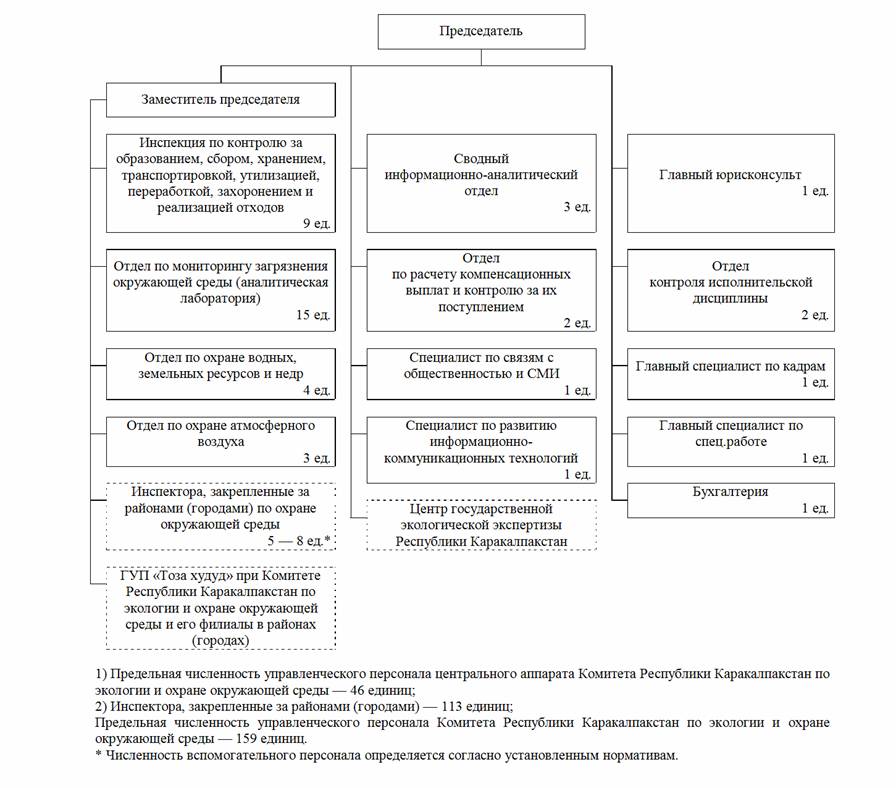 Председатель

Заместитель председателя

Инспекция по контролю за образованием, сбором, хранением, транспортировкой, утилизацией, переработкой, захоронением и реализацией отходов
9 ед.

Отдел по мониторингу загрязнения окружающей среды (аналитическая лаборатория)
15 ед.

Отдел по охране водных, земельных ресурсов и недр
4 ед.

Отдел по охране атмосферного воздуха
3 ед.

Инспектора, закрепленные за районами (городами) по охране окружающей среды
5 — 8 ед.*

ГУП «Тоза худуд» при Комитете Республики Каракалпакстан по экологии и охране окружающей среды и его филиалы в районах (городах)

Сводный информационно-аналитический отдел
3 ед.

Отдел по расчету компенсационных выплат и контролю за их поступлением
2 ед.

Специалист по связям с общественностью и СМИ
1 ед.

Специалист по развитию информационно-коммуникационных технологий
1 ед.

Центр государственной экологической экспертизы Республики Каракалпакстан

Главный юрисконсульт
1 ед.

Отдел контроля исполнительской дисциплины
2 ед.

Главный специалист по кадрам
1 ед.

Главный специалист по спец.работе
1 ед.

Бухгалтерия
1 ед.

1) Предельная численность управленческого персонала центрального аппарата Комитета Республики Каракалпакстан по экологии и охране окружающей среды — 46 единиц;
2) Инспектора, закрепленные за районами (городами) — 113 единиц;
Предельная численность управленческого персонала Комитета Республики Каракалпакстан по экологии и охране окружающей среды — 159 единиц.
* Численность вспомогательного персонала определяется согласно установленным нормативам.